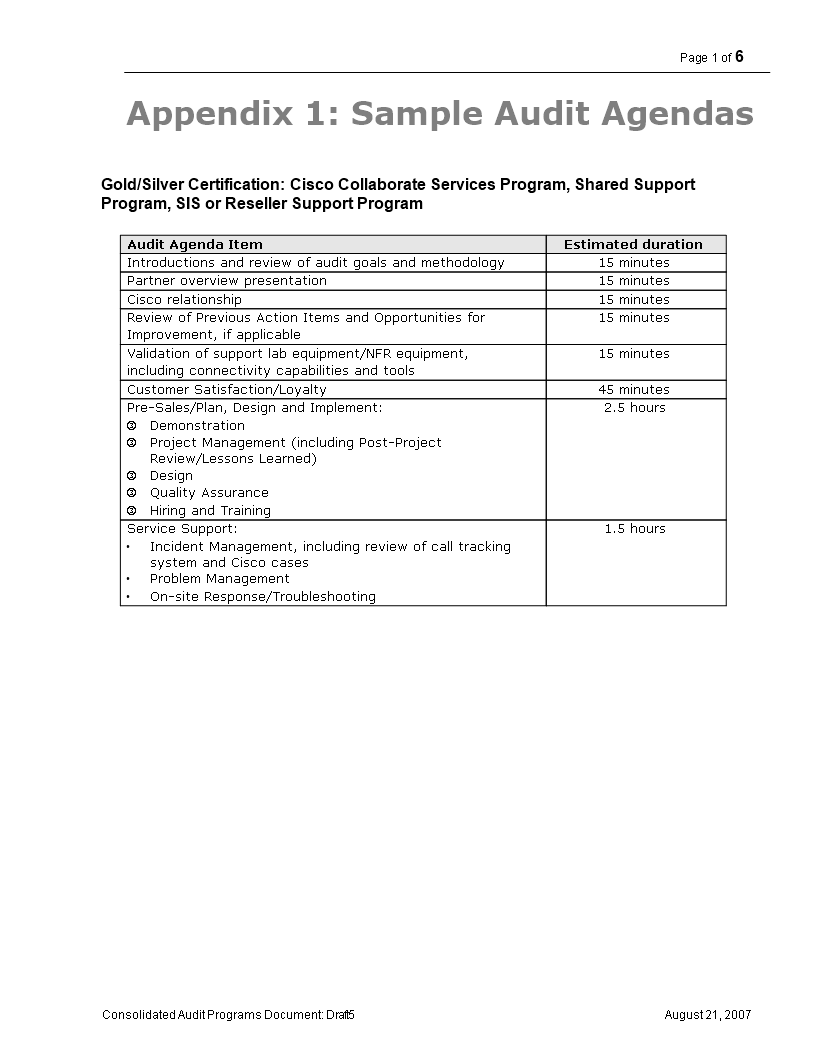 Page 1 of 6

Appendix 1: Sample Audit Agendas

Gold/Silver Certification: Cisco Collaborate Services Program, Shared Support Program, SIS or Reseller Support Program

| Audit Agenda Item | Estimated duration |
|---|---|
| Introductions and review of audit goals and methodology | 15 minutes |
| Partner overview presentation | 15 minutes |
| Cisco relationship | 15 minutes |
| Review of Previous Action Items and Opportunities for Improvement, if applicable | 15 minutes |
| Validation of support lab equipment/NFR equipment, including connectivity capabilities and tools | 15 minutes |
| Customer Satisfaction/Loyalty | 45 minutes |
| Pre-Sales/Plan, Design and Implement: ☺ Demonstration ☺ Project Management (including Post-Project Review/Lessons Learned) ☺ Design ☺ Quality Assurance ☺ Hiring and Training | 2.5 hours |
| Service Support: • Incident Management, including review of call tracking system and Cisco cases • Problem Management • On-site Response/Troubleshooting | 1.5 hours |

Consolidated Audit Programs Document: Draft5

August 21, 2007